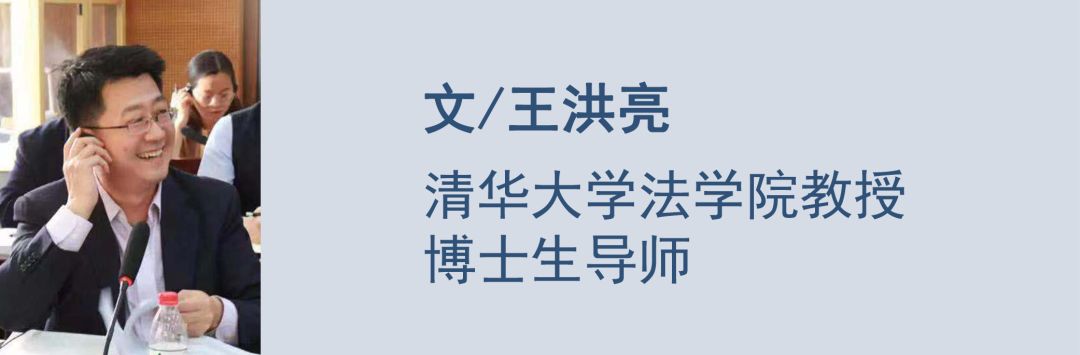 文/王洪亮

清华大学法学院教授
博士生导师